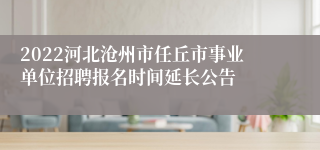 2022河北沧州市任丘市事业单位招聘报名时间延长公告